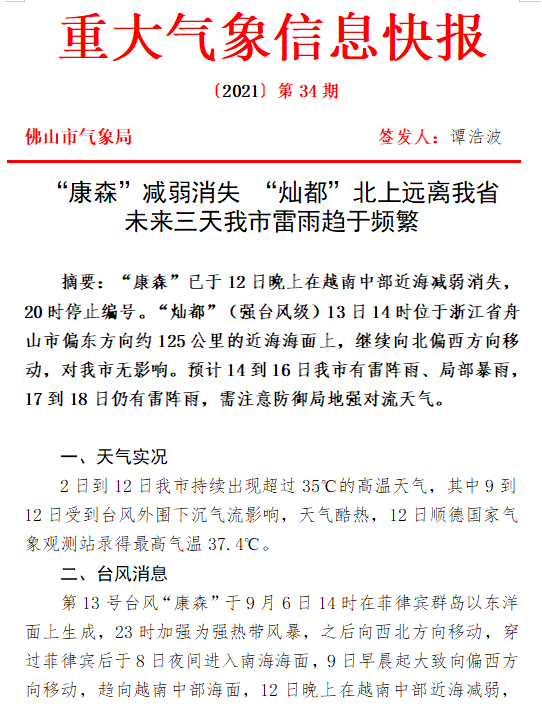 重大气象信息快报

〔2021〕第 34 期

佛山市气象局　　　　　　　　　　　签发人：谭浩波

“康森”减弱消失　“灿都”北上远离我省
未来三天我市雷雨趋于频繁

摘要：“康森”已于 12 日晚上在越南中部近海减弱消失，20 时停止编号。“灿都”（强台风级）13 日 14 时位于浙江省舟山市偏东方向约 125 公里的近海海面上，继续向北偏西方向移动，对我市无影响。预计 14 到 16 日我市有雷阵雨、局部暴雨，17 到 18 日仍有雷阵雨，需注意防御局地强对流天气。

一、天气实况

2 日到 12 日我市持续出现超过 35℃的高温天气，其中 9 到 12 日受到台风外围下沉气流影响，天气酷热，12 日顺德国家气象观测站录得最高气温 37.4℃。

二、台风消息

第 13 号台风“康森”于 9 月 6 日 14 时在菲律宾群岛以东洋面上生成，23 时加强为强热带风暴，之后向西北方向移动，穿过菲律宾后于 8 日夜间进入南海海面，9 日早晨起大致向偏西方向移动，趋向越南中部海面，12 日晚上在越南中部近海减弱，